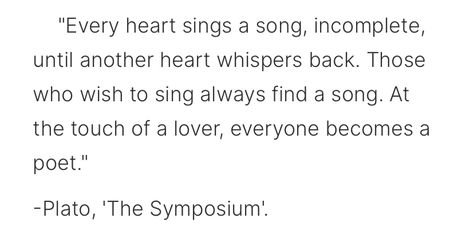 "Every heart sings a song, incomplete, until another heart whispers back. Those who wish to sing always find a song. At the touch of a lover, everyone becomes a poet."

-Plato, 'The Symposium'.